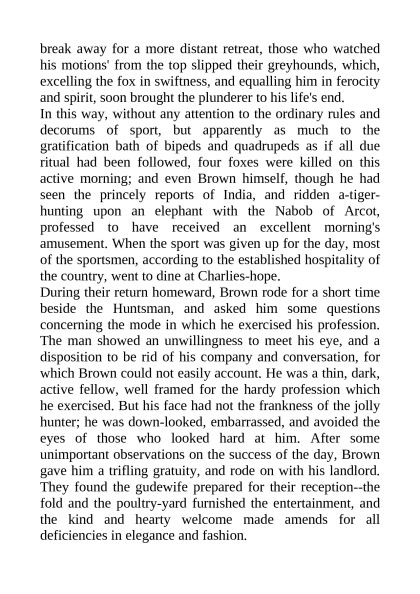 break away for a more distant retreat, those who watched his motions' from the top slipped their greyhounds, which, excelling the fox in swiftness, and equalling him in ferocity and spirit, soon brought the plunderer to his life's end.
In this way, without any attention to the ordinary rules and decorums of sport, but apparently as much to the gratification bath of bipeds and quadrupeds as if all due ritual had been followed, four foxes were killed on this active morning; and even Brown himself, though he had seen the princely reports of India, and ridden a-tiger-hunting upon an elephant with the Nabob of Arcot, professed to have received an excellent morning's amusement. When the sport was given up for the day, most of the sportsmen, according to the established hospitality of the country, went to dine at Charlies-hope.
During their return homeward, Brown rode for a short time beside the Huntsman, and asked him some questions concerning the mode in which he exercised his profession. The man showed an unwillingness to meet his eye, and a disposition to be rid of his company and conversation, for which Brown could not easily account. He was a thin, dark, active fellow, well framed for the hardy profession which he exercised. But his face had not the frankness of the jolly hunter; he was down-looked, embarrassed, and avoided the eyes of those who looked hard at him. After some unimportant observations on the success of the day, Brown gave him a trifling gratuity, and rode on with his landlord. They found the gudewife prepared for their reception--the fold and the poultry-yard furnished the entertainment, and the kind and hearty welcome made amends for all deficiencies in elegance and fashion.